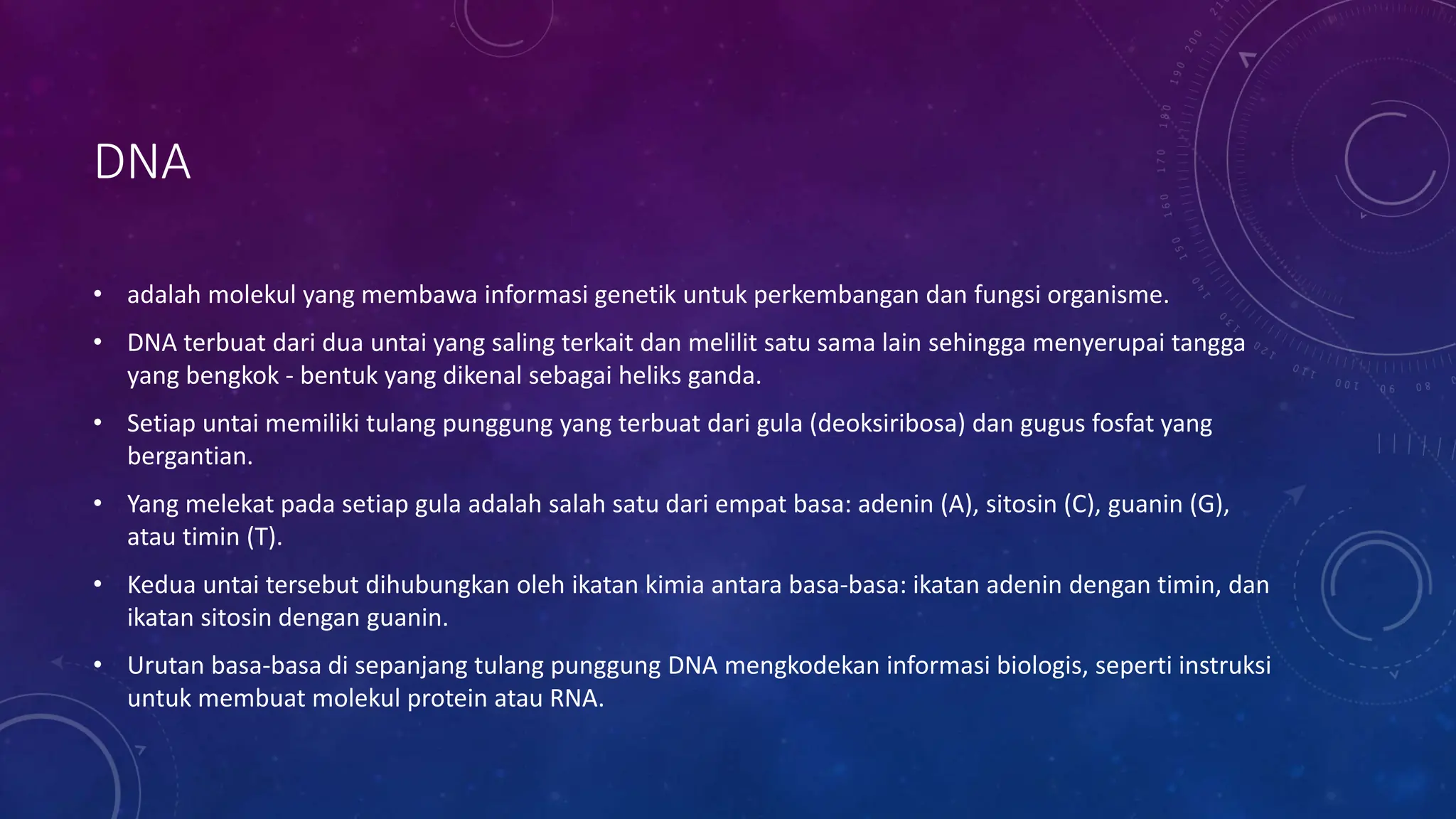 DNA

• adalah molekul yang membawa informasi genetik untuk perkembangan dan fungsi organisme.

• DNA terbuat dari dua untai yang saling terkait dan melilit satu sama lain sehingga menyerupai tangga yang bengkok - bentuk yang dikenal sebagai heliks ganda.

• Setiap untai memiliki tulang punggung yang terbuat dari gula (deoksiribosa) dan gugus fosfat yang bergantian.

• Yang melekat pada setiap gula adalah salah satu dari empat basa: adenin (A), sitosin (C), guanin (G), atau timin (T).

• Kedua untai tersebut dihubungkan oleh ikatan kimia antara basa-basa: ikatan adenin dengan timin, dan ikatan sitosin dengan guanin.

• Urutan basa-basa di sepanjang tulang punggung DNA mengkodekan informasi biologis, seperti instruksi untuk membuat molekul protein atau RNA.